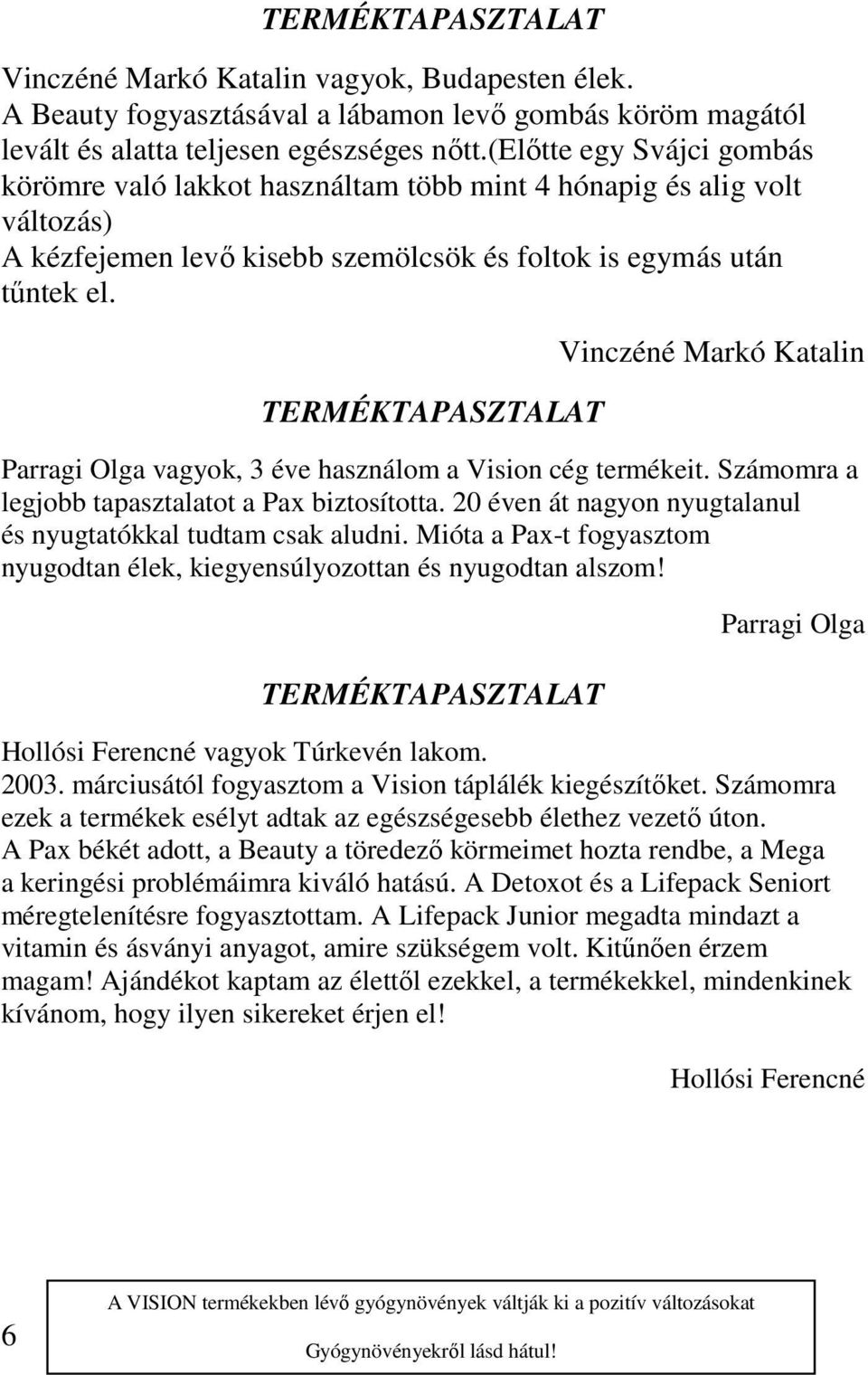 TERMÉKTAPASZTALAT

Vinczéné Markó Katalin vagyok, Budapesten élek. A Beauty fogyasztásával a lábamon levő gombás köröm magától levált és alatta teljesen egészséges nőtt.(Előtte egy Svájci gombás körömre való lakkot használtam több mint 4 hónapig és alig volt változás)
A kézfejemen levő kisebb szemölcsök és foltok is egymás után tűntek el.

Vinczéné Markó Katalin

TERMÉKTAPASZTALAT

Parragi Olga vagyok, 3 éve használom a Vision cég termékeit. Számomra a legjobb tapasztalatot a Pax biztosította. 20 éven át nagyon nyugtalanul és nyugtatókkal tudtam csak aludni. Mióta a Pax-t fogyasztom nyugodtan élek, kiegyensúlyozottan és nyugodtan alszom!

Parragi Olga

TERMÉKTAPASZTALAT

Hollósi Ferencné vagyok Túrkevén lakom.
2003. márciusától fogyasztom a Vision táplálék kiegészítőket. Számomra ezek a termékek esélyt adtak az egészségesebb élethez vezető úton. A Pax békét adott, a Beauty a töredező körmeimet hozta rendbe, a Mega a keringési problémáimra kiváló hatású. A Detoxot és a Lifepack Seniort méregtelenítésre fogyasztottam. A Lifepack Junior megadta mindazt a vitamin és ásványi anyagot, amire szükségem volt. Kitűnően érzem magam! Ajándékot kaptam az élettől ezekkel, a termékekkel, mindenkinek kívánom, hogy ilyen sikereket érjen el!

Hollósi Ferencné

6

A VISION termékekben lévő gyógynövények váltják ki a pozitív változásokat

Gyógynövényekről lásd hátul!